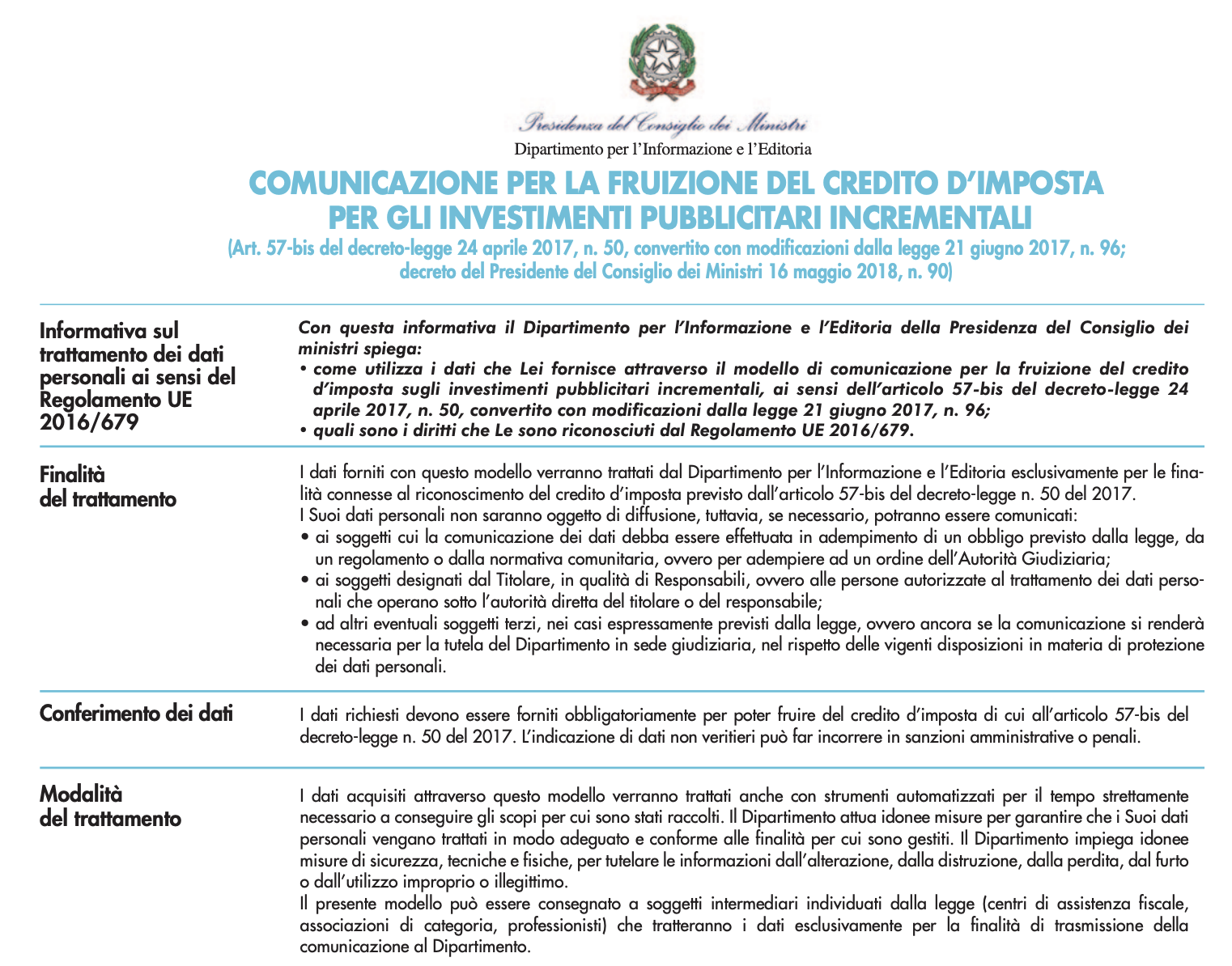 Presidenza del Consiglio dei Ministri
Dipartimento per l'Informazione e l'Editoria

COMUNICAZIONE PER LA FRUIZIONE DEL CREDITO D'IMPOSTA PER GLI INVESTIMENTI PUBBLICITARI INCREMENTALI
(Art. 57-bis del decreto-legge 24 aprile 2017, n. 50, convertito con modificazioni dalla legge 21 giugno 2017, n. 96; decreto del Presidente del Consiglio dei Ministri 16 maggio 2018, n. 90)

Informativa sul trattamento dei dati personali ai sensi del Regolamento UE 2016/679

Con questa informativa il Dipartimento per l'Informazione e l'Editoria della Presidenza del Consiglio dei ministri spiega:
• come utilizza i dati che Lei fornisce attraverso il modello di comunicazione per la fruizione del credito d'imposta sugli investimenti pubblicitari incrementali, ai sensi dell'articolo 57-bis del decreto-legge 24 aprile 2017, n. 50, convertito con modificazioni dalla legge 21 giugno 2017, n. 96;
• quali sono i diritti che Le sono riconosciuti dal Regolamento UE 2016/679.

Finalità del trattamento

I dati forniti con questo modello verranno trattati dal Dipartimento per l'Informazione e l'Editoria esclusivamente per le finalità connesse al riconoscimento del credito d'imposta previsto dall'articolo 57-bis del decreto-legge n. 50 del 2017.
I Suoi dati personali non saranno oggetto di diffusione, tuttavia, se necessario, potranno essere comunicati:
• ai soggetti cui la comunicazione dei dati debba essere effettuata in adempimento di un obbligo previsto dalla legge, da un regolamento o dalla normativa comunitaria, ovvero per adempiere ad un ordine dell'Autorità Giudiziaria;
• ai soggetti designati dal Titolare, in qualità di Responsabili, ovvero alle persone autorizzate al trattamento dei dati personali che operano sotto l'autorità diretta del titolare o del responsabile;
• ad altri eventuali soggetti terzi, nei casi espressamente previsti dalla legge, ovvero ancora se la comunicazione si renderà necessaria per la tutela del Dipartimento in sede giudiziaria, nel rispetto delle vigenti disposizioni in materia di protezione dei dati personali.

Conferimento dei dati

I dati richiesti devono essere forniti obbligatoriamente per poter fruire del credito d'imposta di cui all'articolo 57-bis del decreto-legge n. 50 del 2017. L'indicazione di dati non veritieri può far incorrere in sanzioni amministrative o penali.

Modalità del trattamento

I dati acquisiti attraverso questo modello verranno trattati anche con strumenti automatizzati per il tempo strettamente necessario a conseguire gli scopi per cui sono stati raccolti. Il Dipartimento attua idonee misure per garantire che i Suoi dati personali vengano trattati in modo adeguato e conforme alle finalità per cui sono gestiti. Il Dipartimento impiega idonee misure di sicurezza, tecniche e fisiche, per tutelare le informazioni dall'alterazione, dalla distruzione, dalla perdita, dal furto o dall'utilizzo improprio o illegittimo.
Il presente modello può essere consegnato a soggetti intermediari individuati dalla legge (centri di assistenza fiscale, associazioni di categoria, professionisti) che tratteranno i dati esclusivamente per la finalità di trasmissione della comunicazione al Dipartimento.